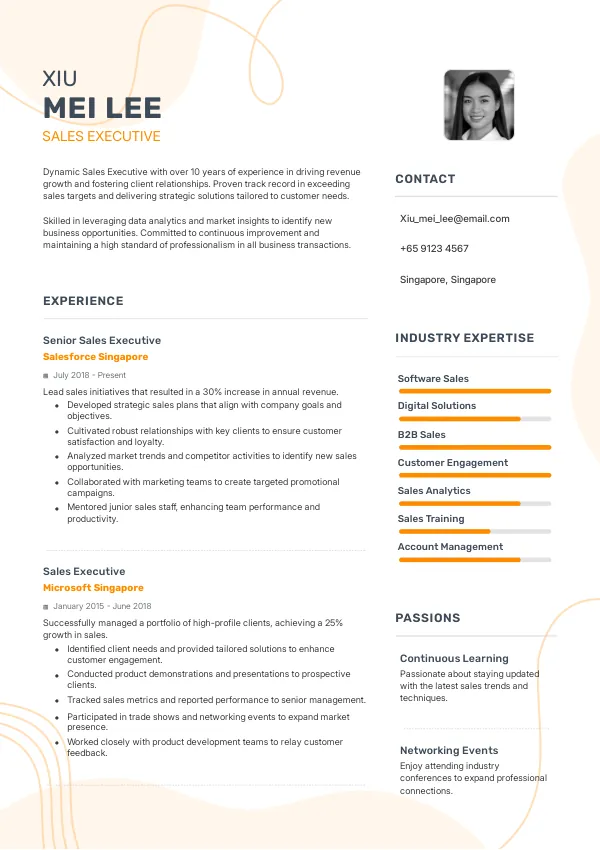 XIU
MEI LEE
SALES EXECUTIVE

Dynamic Sales Executive with over 10 years of experience in driving revenue growth and fostering client relationships. Proven track record in exceeding sales targets and delivering strategic solutions tailored to customer needs.

Skilled in leveraging data analytics and market insights to identify new business opportunities. Committed to continuous improvement and maintaining a high standard of professionalism in all business transactions.

EXPERIENCE

Senior Sales Executive
Salesforce Singapore
July 2018 - Present
Lead sales initiatives that resulted in a 30% increase in annual revenue.
- Developed strategic sales plans that align with company goals and objectives.
- Cultivated robust relationships with key clients to ensure customer satisfaction and loyalty.
- Analyzed market trends and competitor activities to identify new sales opportunities.
- Collaborated with marketing teams to create targeted promotional campaigns.
- Mentored junior sales staff, enhancing team performance and productivity.

Sales Executive
Microsoft Singapore
January 2015 - June 2018
Successfully managed a portfolio of high-profile clients, achieving a 25% growth in sales.
- Identified client needs and provided tailored solutions to enhance customer engagement.
- Conducted product demonstrations and presentations to prospective clients.
- Tracked sales metrics and reported performance to senior management.
- Participated in trade shows and networking events to expand market presence.
- Worked closely with product development teams to relay customer feedback.

CONTACT

Xiu_mei_lee@email.com

+65 9123 4567

Singapore, Singapore

INDUSTRY EXPERTISE

Software Sales
Digital Solutions
B2B Sales
Customer Engagement
Sales Analytics
Sales Training
Account Management

PASSIONS

Continuous Learning
Passionate about staying updated with the latest sales trends and techniques.

Networking Events
Enjoy attending industry conferences to expand professional connections.